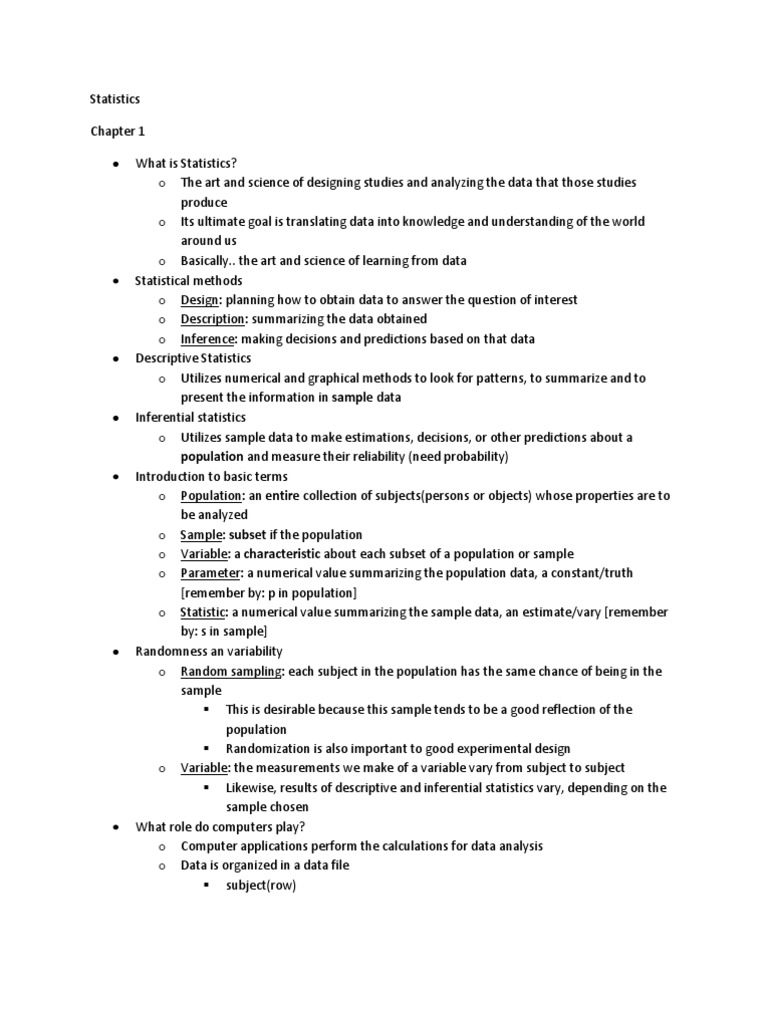 Statistics

Chapter 1

- What is Statistics?
  - The art and science of designing studies and analyzing the data that those studies produce
  - Its ultimate goal is translating data into knowledge and understanding of the world around us
  - Basically.. the art and science of learning from data
- Statistical methods
  - Design: planning how to obtain data to answer the question of interest
  - Description: summarizing the data obtained
  - Inference: making decisions and predictions based on that data
- Descriptive Statistics
  - Utilizes numerical and graphical methods to look for patterns, to summarize and to present the information in sample data
- Inferential statistics
  - Utilizes sample data to make estimations, decisions, or other predictions about a population and measure their reliability (need probability)
- Introduction to basic terms
  - Population: an entire collection of subjects(persons or objects) whose properties are to be analyzed
  - Sample: subset if the population
  - Variable: a characteristic about each subset of a population or sample
  - Parameter: a numerical value summarizing the population data, a constant/truth [remember by: p in population]
  - Statistic: a numerical value summarizing the sample data, an estimate/vary [remember by: s in sample]
- Randomness an variability
  - Random sampling: each subject in the population has the same chance of being in the sample
    - This is desirable because this sample tends to be a good reflection of the population
    - Randomization is also important to good experimental design
  - Variable: the measurements we make of a variable vary from subject to subject
    - Likewise, results of descriptive and inferential statistics vary, depending on the sample chosen
- What role do computers play?
  - Computer applications perform the calculations for data analysis
  - Data is organized in a data file
    - subject(row)